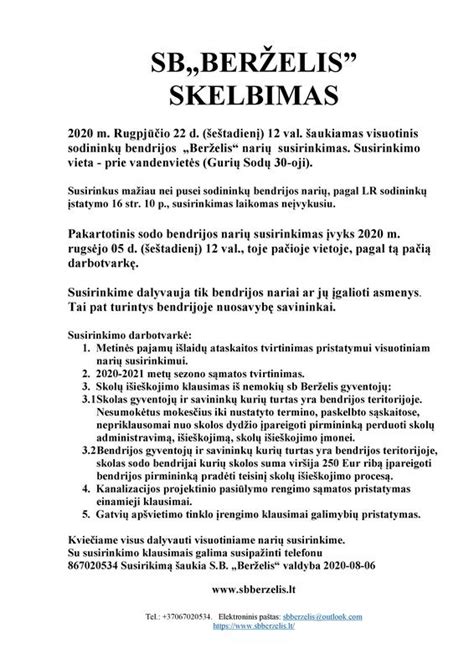 SB„BERŽELIS”
SKELBIMAS

2020 m. Rugpjūčio 22 d. (šeštadienį) 12 val. šaukiamas visuotinis sodininkų bendrijos „Berželis“ narių susirinkimas. Susirinkimo vieta - prie vandenvietės (Gurių Sodų 30-oji).

Susirinkus mažiau nei pusei sodininkų bendrijos narių, pagal LR sodininkų įstatymo 16 str. 10 p., susirinkimas laikomas neįvykusiu.

Pakartotinis sodo bendrijos narių susirinkimas įvyks 2020 m. rugsėjo 05 d. (šeštadienį) 12 val., toje pačioje vietoje, pagal tą pačią darbotvarkę.

Susirinkime dalyvauja tik bendrijos nariai ar jų įgalioti asmenys. Tai pat turintys bendrijoje nuosavybę savininkai.

Susirinkimo darbotvarkė:
1. Metinės pajamų išlaidų ataskaitos tvirtinimas pristatymui visuotiniam narių susirinkimui.
2. 2020-2021 metų sezono sąmatos tvirtinimas.
3. Skolų išieškojimo klausimas iš nemokių sb Berželis gyventojų:
3.1Skolas gyventojų ir savininkų kurių turtas yra bendrijos teritorijoje. Nesumokėtus mokesčius iki nustatyto termino, paskelbto sąskaitose, nepriklausomai nuo skolos dydžio įpareigoti pirmininką perduoti skolų administravimą, išieškojimą, skolų išieškojimo įmonei.
3.2Bendrijos gyventojų ir savininkų kurių turtas yra bendrijos teritorijoje, skolas sodo bendrijai kurių skolos suma viršija 250 Eur ribą įpareigoti bendrijos pirmininką pradėti teisinį skolų išieškojimo procesą.
4. Kanalizacijos projektinio pasiūlymo rengimo sąmatos pristatymas einamieji klausimai.
5. Gatvių apšvietimo tinklo įrengimo klausimai galimybių pristatymas.

Kviečiame visus dalyvauti visuotiniame narių susirinkime.
Su susirinkimo klausimais galima susipažinti telefonu 867020534 Susirikimą šaukia S.B. „Berželis“ valdyba 2020-08-06

www.sbberzelis.lt

Tel.: +37067020534. Elektroninis paštas: sbberzelis@outlook.com
https://www.sbberzelis.lt/